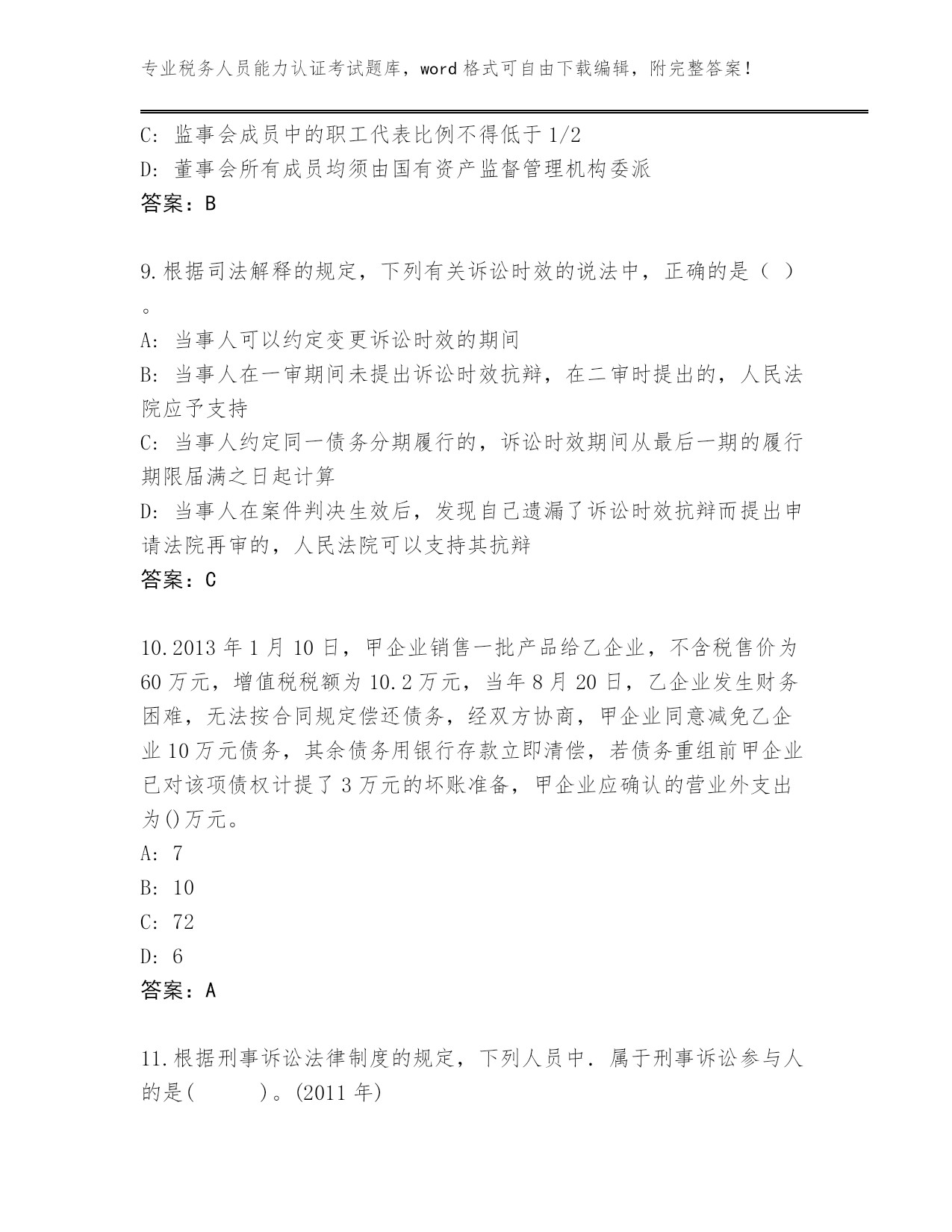 专业税务人员能力认证考试题库，word 格式可自由下载编辑，附完整答案！

C: 监事会成员中的职工代表比例不得低于 1/2
D: 董事会所有成员均须由国有资产监督管理机构委派
答案：B

9.根据司法解释的规定，下列有关诉讼时效的说法中，正确的是（ ）。
A: 当事人可以约定变更诉讼时效的期间
B: 当事人在一审期间未提出诉讼时效抗辩，在二审时提出的，人民法院应予支持
C: 当事人约定同一债务分期履行的，诉讼时效期间从最后一期的履行期限届满之日起计算
D: 当事人在案件判决生效后，发现自己遗漏了诉讼时效抗辩而提出申请法院再审的，人民法院可以支持其抗辩
答案：C

10.2013 年 1 月 10 日，甲企业销售一批产品给乙企业，不含税售价为 60 万元，增值税税额为 10.2 万元，当年 8 月 20 日，乙企业发生财务困难，无法按合同规定偿还债务，经双方协商，甲企业同意减免乙企业 10 万元债务，其余债务用银行存款立即清偿，若债务重组前甲企业已对该项债权计提了 3 万元的坏账准备，甲企业应确认的营业外支出为()万元。
A: 7
B: 10
C: 72
D: 6
答案：A

11.根据刑事诉讼法律制度的规定，下列人员中．属于刑事诉讼参与人的是(　　)。(2011 年)